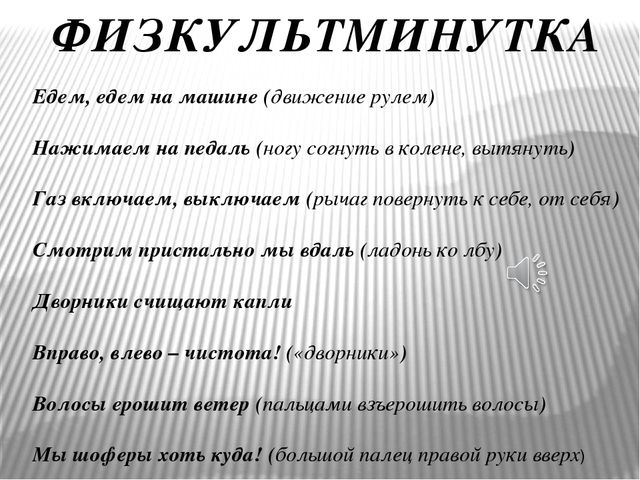 ФИЗКУЛЬТМИНУТКА

Едем, едем на машине (движение рулем)

Нажимаем на педаль (ногу согнуть в колене, вытянуть)

Газ включаем, выключаем (рычаг повернуть к себе, от себя)

Смотрим пристально мы вдаль (ладонь ко лбу)

Дворники счищают капли

Вправо, влево – чистота! («дворники»)

Волосы ерошит ветер (пальцами взъерошить волосы)

Мы шоферы хоть куда! (большой палец правой руки вверх)